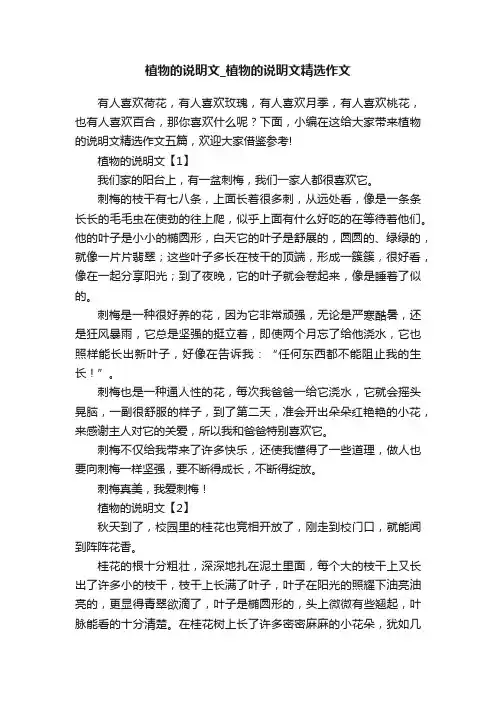 植物的说明文_植物的说明文精选作文

有人喜欢荷花，有人喜欢玫瑰，有人喜欢月季，有人喜欢桃花，也有人喜欢百合，那你喜欢什么呢？下面，小编在这给大家带来植物的说明文精选作文五篇，欢迎大家借鉴参考!

植物的说明文【1】

我们家的阳台上，有一盆刺梅，我们一家人都很喜欢它。

刺梅的枝干有七八条，上面长着很多刺，从远处看，像是一条条长长的毛毛虫在使劲的往上爬，似乎上面有什么好吃的在等待着他们。他的叶子是小小的椭圆形，白天它的叶子是舒展的，圆圆的、绿绿的，就像一片片翡翠；这些叶子多长在枝干的顶端，形成一簇簇，很好看，像在一起分享阳光；到了夜晚，它的叶子就会卷起来，像是睡着了似的。

刺梅是一种很好养的花，因为它非常顽强，无论是严寒酷暑，还是狂风暴雨，它总是坚强的挺立着，即使两个月忘了给他浇水，它也照样能长出新叶子，好像在告诉我：“任何东西都不能阻止我的生长！”。

刺梅也是一种通人性的花，每次我爸爸一给它浇水，它就会摇头晃脑，一副很舒服的样子，到了第二天，准会开出朵朵红艳艳的小花，来感谢主人对它的关爱，所以我和爸爸特别喜欢它。

刺梅不仅给我带来了许多快乐，还使我懂得了一些道理，做人也要向刺梅一样坚强，要不断得成长，不断得绽放。

刺梅真美，我爱刺梅！

植物的说明文【2】

秋天到了，校园里的桂花也竞相开放了，刚走到校门口，就能闻到阵阵花香。

桂花的根十分粗壮，深深地扎在泥土里面，每个大的枝干上又长出了许多小的枝干，枝干上长满了叶子，叶子在阳光的照耀下油亮油亮的，更显得青翠欲滴了，叶子是椭圆形的，头上微微有些翘起，叶脉能看的十分清楚。在桂花树上长了许多密密麻麻的小花朵，犹如几